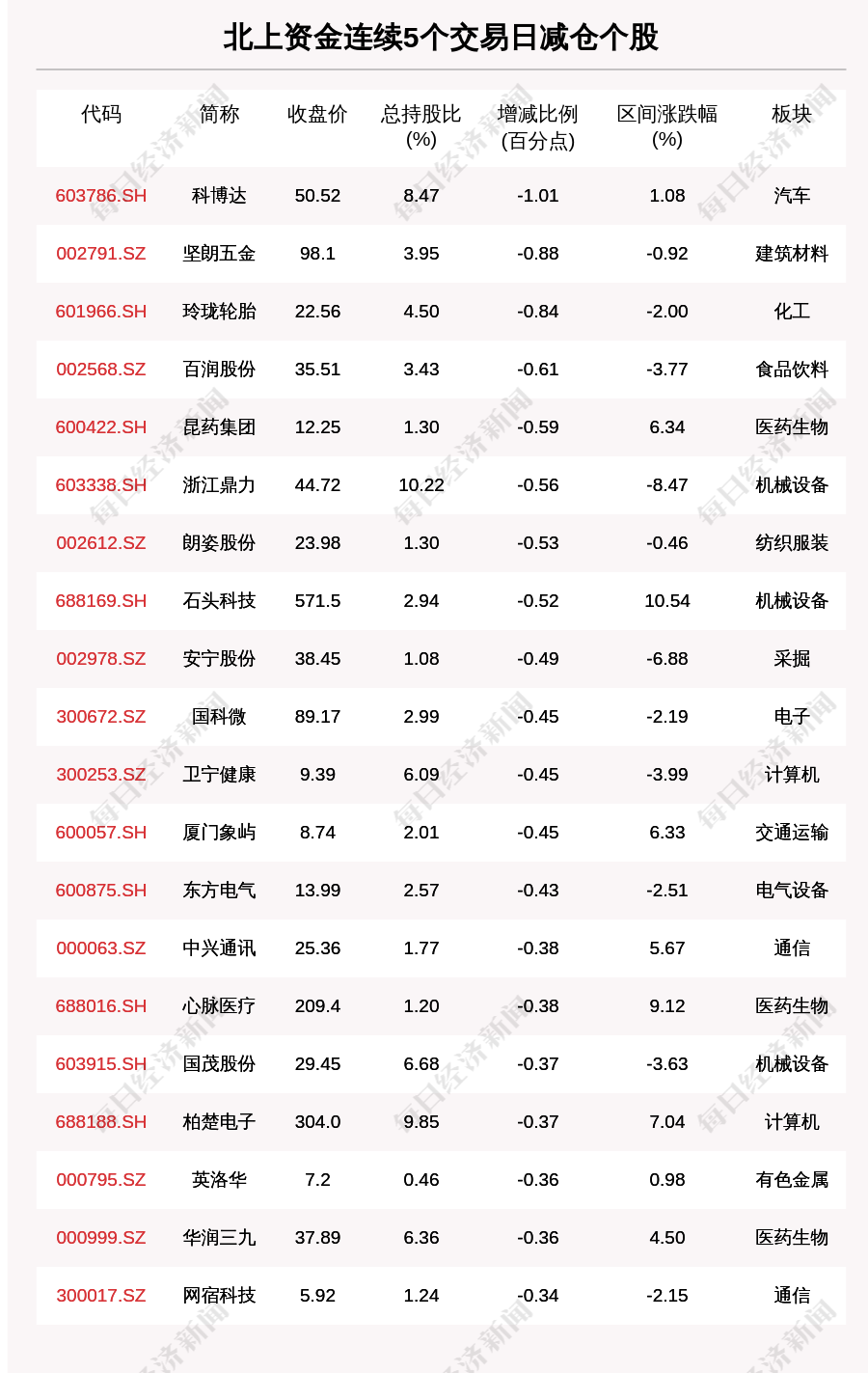 北上资金连续5个交易日减仓个股

| 代码 | 简称 | 收盘价 | 总持股比(%) | 增减比例(百分点) | 区间涨跌幅(%) | 板块 |
|---|---|---|---|---|---|---|
| 603786.SH | 科博达 | 50.52 | 8.47 | -1.01 | 1.08 | 汽车 |
| 002791.SZ | 坚朗五金 | 98.1 | 3.95 | -0.88 | -0.92 | 建筑材料 |
| 601966.SH | 玲珑轮胎 | 22.56 | 4.50 | -0.84 | -2.00 | 化工 |
| 002568.SZ | 百润股份 | 35.51 | 3.43 | -0.61 | -3.77 | 食品饮料 |
| 600422.SH | 昆药集团 | 12.25 | 1.30 | -0.59 | 6.34 | 医药生物 |
| 603338.SH | 浙江鼎力 | 44.72 | 10.22 | -0.56 | -8.47 | 机械设备 |
| 002612.SZ | 朗姿股份 | 23.98 | 1.30 | -0.53 | -0.46 | 纺织服装 |
| 688169.SH | 石头科技 | 571.5 | 2.94 | -0.52 | 10.54 | 机械设备 |
| 002978.SZ | 安宁股份 | 38.45 | 1.08 | -0.49 | -6.88 | 采掘 |
| 300672.SZ | 国科微 | 89.17 | 2.99 | -0.45 | -2.19 | 电子 |
| 300253.SZ | 卫宁健康 | 9.39 | 6.09 | -0.45 | -3.99 | 计算机 |
| 600057.SH | 厦门象屿 | 8.74 | 2.01 | -0.45 | 6.33 | 交通运输 |
| 600875.SH | 东方电气 | 13.99 | 2.57 | -0.43 | -2.51 | 电气设备 |
| 000063.SZ | 中兴通讯 | 25.36 | 1.77 | -0.38 | 5.67 | 通信 |
| 688016.SH | 心脉医疗 | 209.4 | 1.20 | -0.38 | 9.12 | 医药生物 |
| 603915.SH | 国茂股份 | 29.45 | 6.68 | -0.37 | -3.63 | 机械设备 |
| 688188.SH | 柏楚电子 | 304.0 | 9.85 | -0.37 | 7.04 | 计算机 |
| 000795.SZ | 英洛华 | 7.2 | 0.46 | -0.36 | 0.98 | 有色金属 |
| 000999.SZ | 华润三九 | 37.89 | 6.36 | -0.36 | 4.50 | 医药生物 |
| 300017.SZ | 网宿科技 | 5.92 | 1.24 | -0.34 | -2.15 | 通信 |

每日经济新闻